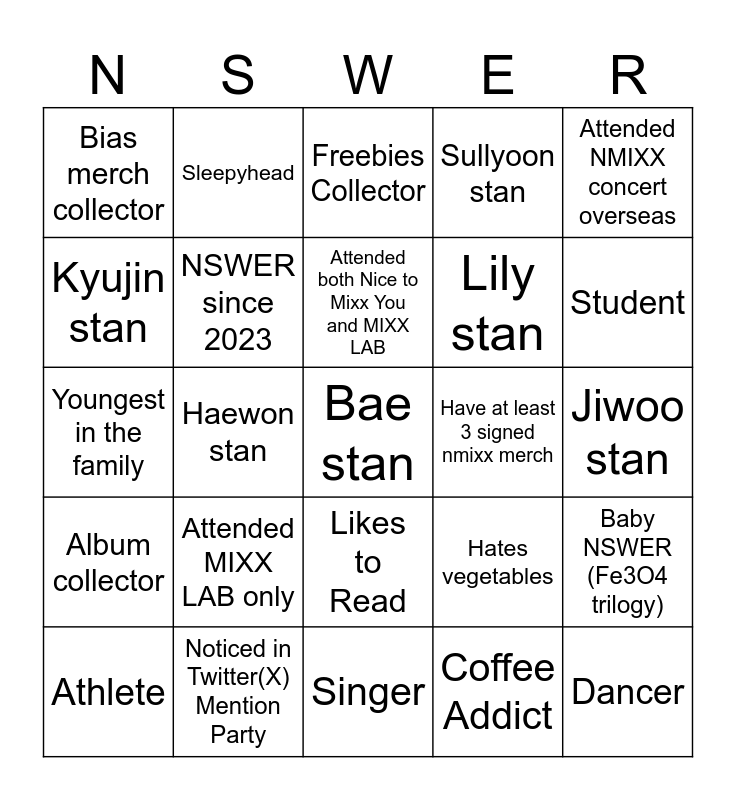 | N | S | W | E | R |
|---|---|---|---|---|
| Bias merch collector | Sleepyhead | Freebies Collector | Sullyoon stan | Attended NMIXX concert overseas |
| Kyujin stan | NSWER since 2023 | Attended both Nice to Mixx You and MIXX LAB | Lily stan | Student |
| Youngest in the family | Haewon stan | Bae stan | Have at least 3 signed nmixx merch | Jiwoo stan |
| Album collector | Attended MIXX LAB only | Likes to Read | Hates vegetables | Baby NSWER (Fe3O4 trilogy) |
| Athlete | Noticed in Twitter(X) Mention Party | Singer | Coffee Addict | Dancer |